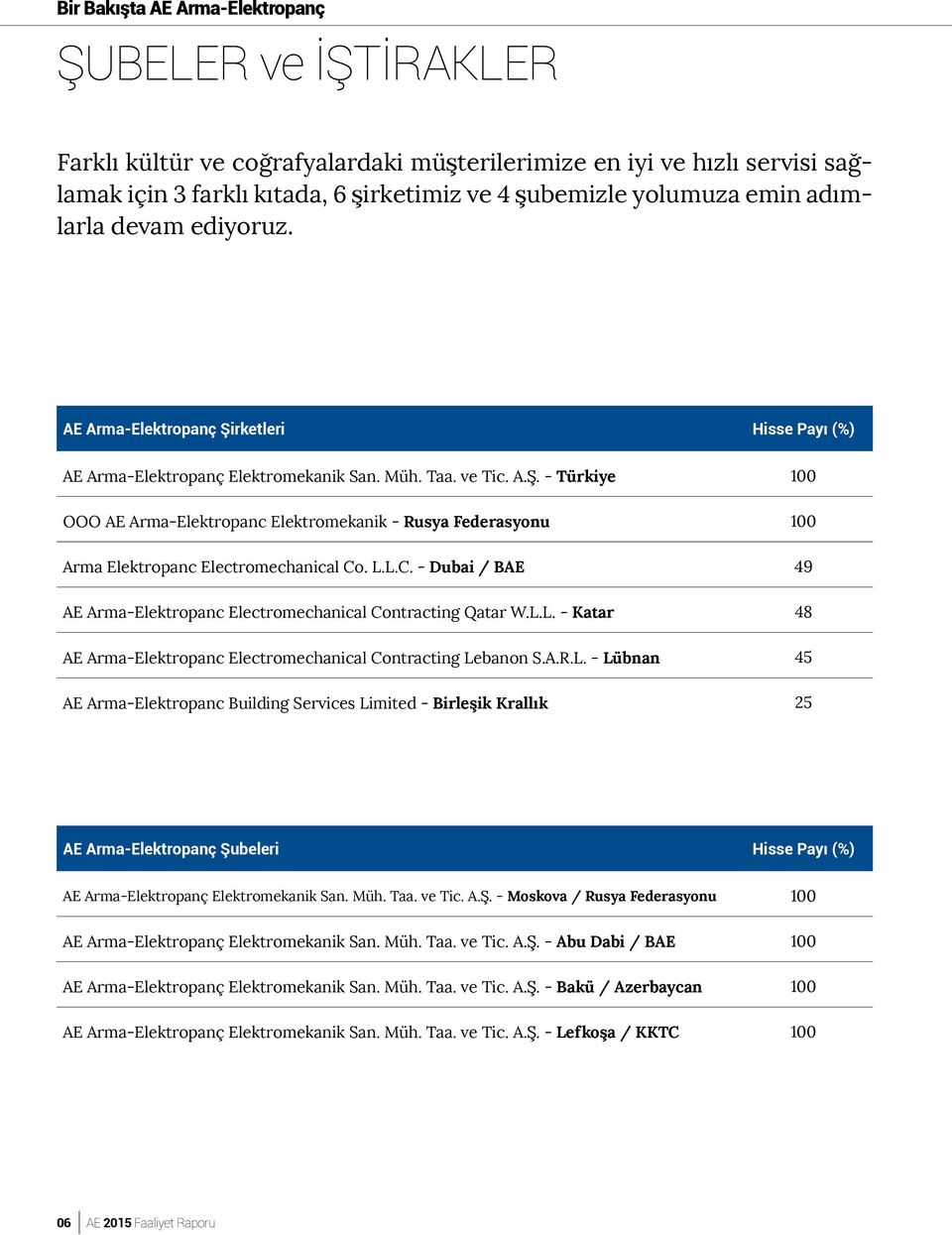 Bir Bakışta AE Arma-Elektropanç

ŞUBELER ve İŞTİRAKLER

Farklı kültür ve coğrafyalardaki müşterilerimize en iyi ve hızlı servisi sağlamak için 3 farklı kıtada, 6 şirketimiz ve 4 şubemizle yolumuza emin adımlarla devam ediyoruz.

| AE Arma-Elektropanç Şirketleri | Hisse Payı (%) |
|---|---|
| AE Arma-Elektropanç Elektromekanik San. Müh. Taa. ve Tic. A.Ş. - Türkiye | 100 |
| OOO AE Arma-Elektropanc Elektromekanik - Rusya Federasyonu | 100 |
| Arma Elektropanc Electromechanical Co. L.L.C. - Dubai / BAE | 49 |
| AE Arma-Elektropanc Electromechanical Contracting Qatar W.L.L. - Katar | 48 |
| AE Arma-Elektropanc Electromechanical Contracting Lebanon S.A.R.L. - Lübnan | 45 |
| AE Arma-Elektropanc Building Services Limited - Birleşik Krallık | 25 |

| AE Arma-Elektropanç Şubeleri | Hisse Payı (%) |
|---|---|
| AE Arma-Elektropanç Elektromekanik San. Müh. Taa. ve Tic. A.Ş. - Moskova / Rusya Federasyonu | 100 |
| AE Arma-Elektropanç Elektromekanik San. Müh. Taa. ve Tic. A.Ş. - Abu Dabi / BAE | 100 |
| AE Arma-Elektropanç Elektromekanik San. Müh. Taa. ve Tic. A.Ş. - Bakü / Azerbaycan | 100 |
| AE Arma-Elektropanç Elektromekanik San. Müh. Taa. ve Tic. A.Ş. - Lefkoşa / KKTC | 100 |

06 AE 2015 Faaliyet Raporu